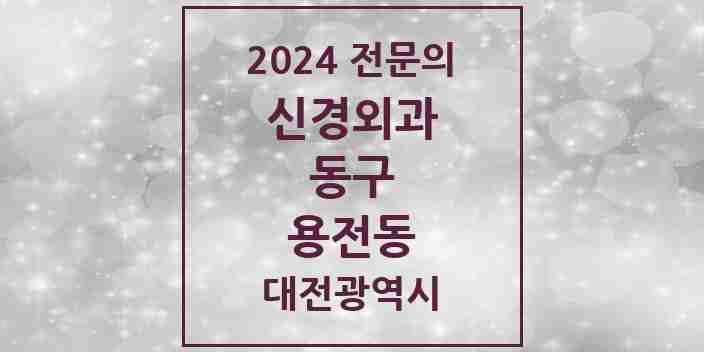 2024 전문의
신경외과
동구
용전동
대전광역시